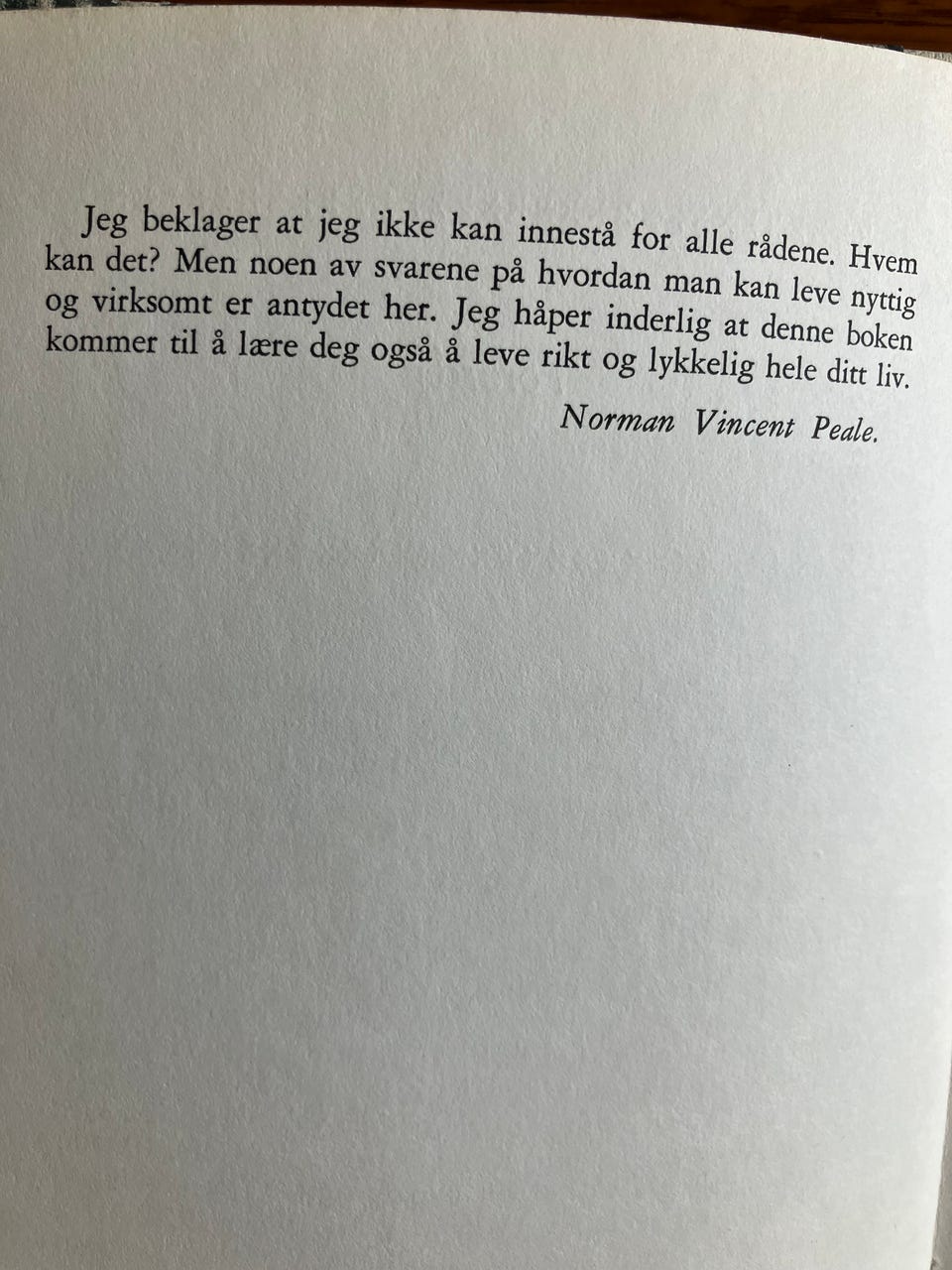 Jeg beklager at jeg ikke kan innestå for alle rådene. Hvem kan det? Men noen av svarene på hvordan man kan leve nyttig og virksomt er antydet her. Jeg håper inderlig at denne boken kommer til å lære deg også å leve rikt og lykkelig hele ditt liv.

Norman Vincent Peale.